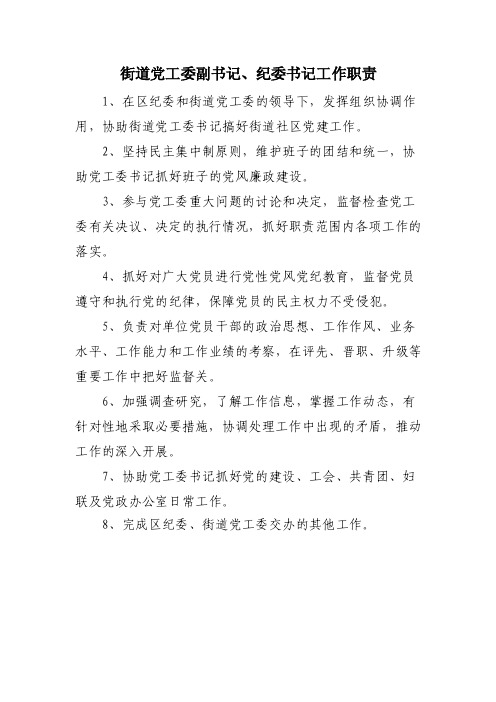 街道党工委副书记、纪委书记工作职责

1、在区纪委和街道党工委的领导下，发挥组织协调作用，协助街道党工委书记搞好街道社区党建工作。

2、坚持民主集中制原则，维护班子的团结和统一，协助党工委书记抓好班子的党风廉政建设。

3、参与党工委重大问题的讨论和决定，监督检查党工委有关决议、决定的执行情况，抓好职责范围内各项工作的落实。

4、抓好对广大党员进行党性党风党纪教育，监督党员遵守和执行党的纪律，保障党员的民主权力不受侵犯。

5、负责对单位党员干部的政治思想、工作作风、业务水平、工作能力和工作业绩的考察，在评先、晋职、升级等重要工作中把好监督关。

6、加强调查研究，了解工作信息，掌握工作动态，有针对性地采取必要措施，协调处理工作中出现的矛盾，推动工作的深入开展。

7、协助党工委书记抓好党的建设、工会、共青团、妇联及党政办公室日常工作。

8、完成区纪委、街道党工委交办的其他工作。